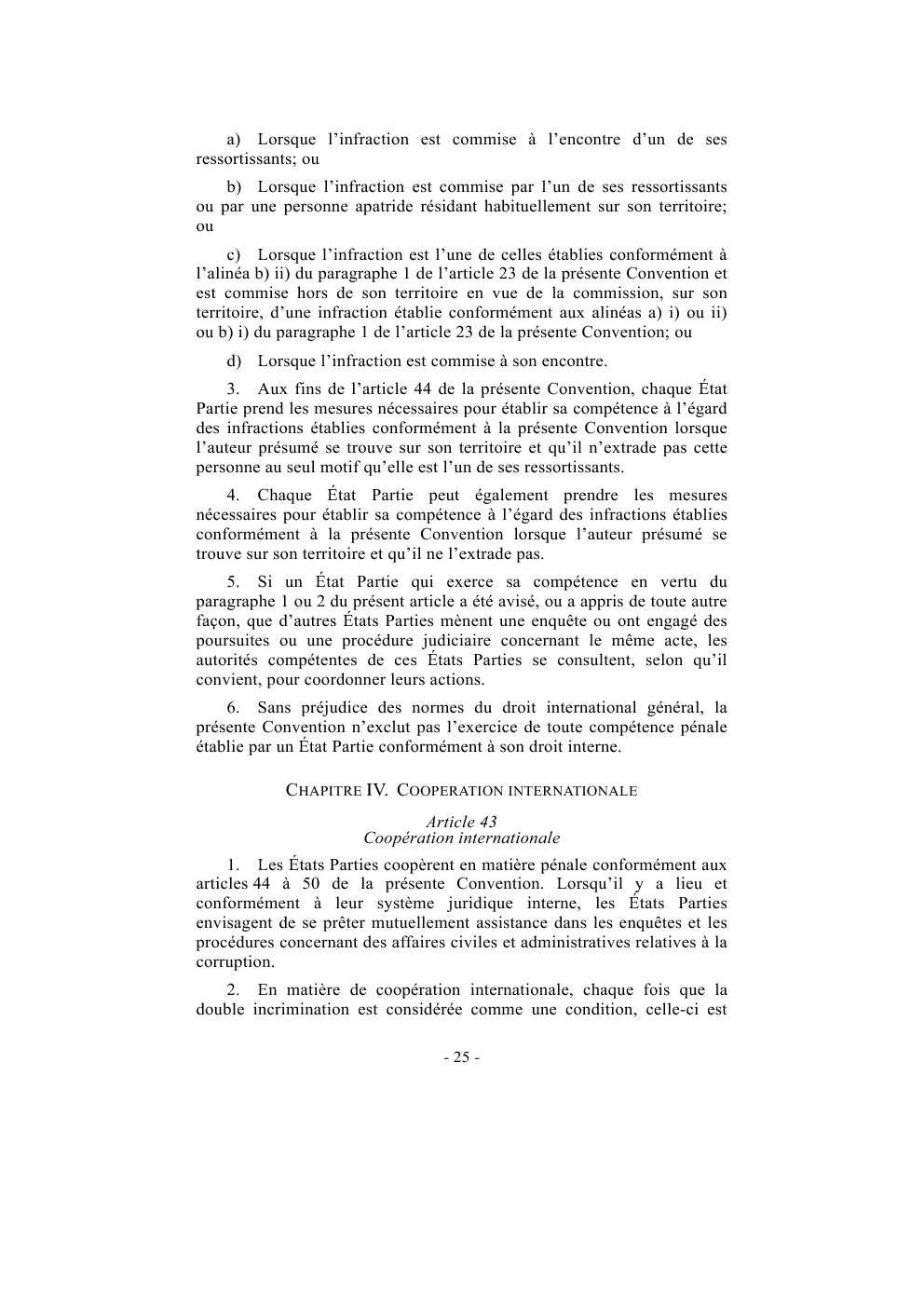 a) Lorsque l'infraction est commise à l'encontre d'un de ses ressortissants; ou

b) Lorsque l'infraction est commise par l'un de ses ressortissants ou par une personne apatride résidant habituellement sur son territoire; ou

c) Lorsque l'infraction est l'une de celles établies conformément à l'alinéa b) ii) du paragraphe 1 de l'article 23 de la présente Convention et est commise hors de son territoire en vue de la commission, sur son territoire, d'une infraction établie conformément aux alinéas a) i) ou ii) ou b) i) du paragraphe 1 de l'article 23 de la présente Convention; ou

d) Lorsque l'infraction est commise à son encontre.

3. Aux fins de l'article 44 de la présente Convention, chaque État Partie prend les mesures nécessaires pour établir sa compétence à l'égard des infractions établies conformément à la présente Convention lorsque l'auteur présumé se trouve sur son territoire et qu'il n'extrade pas cette personne au seul motif qu'elle est l'un de ses ressortissants.

4. Chaque État Partie peut également prendre les mesures nécessaires pour établir sa compétence à l'égard des infractions établies conformément à la présente Convention lorsque l'auteur présumé se trouve sur son territoire et qu'il ne l'extrade pas.

5. Si un État Partie qui exerce sa compétence en vertu du paragraphe 1 ou 2 du présent article a été avisé, ou a appris de toute autre façon, que d'autres États Parties mènent une enquête ou ont engagé des poursuites ou une procédure judiciaire concernant le même acte, les autorités compétentes de ces États Parties se consultent, selon qu'il convient, pour coordonner leurs actions.

6. Sans préjudice des normes du droit international général, la présente Convention n'exclut pas l'exercice de toute compétence pénale établie par un État Partie conformément à son droit interne.

CHAPITRE IV. COOPERATION INTERNATIONALE

Article 43
Coopération internationale

1. Les États Parties coopèrent en matière pénale conformément aux articles 44 à 50 de la présente Convention. Lorsqu'il y a lieu et conformément à leur système juridique interne, les États Parties envisagent de se prêter mutuellement assistance dans les enquêtes et les procédures concernant des affaires civiles et administratives relatives à la corruption.

2. En matière de coopération internationale, chaque fois que la double incrimination est considérée comme une condition, celle-ci est

- 25 -